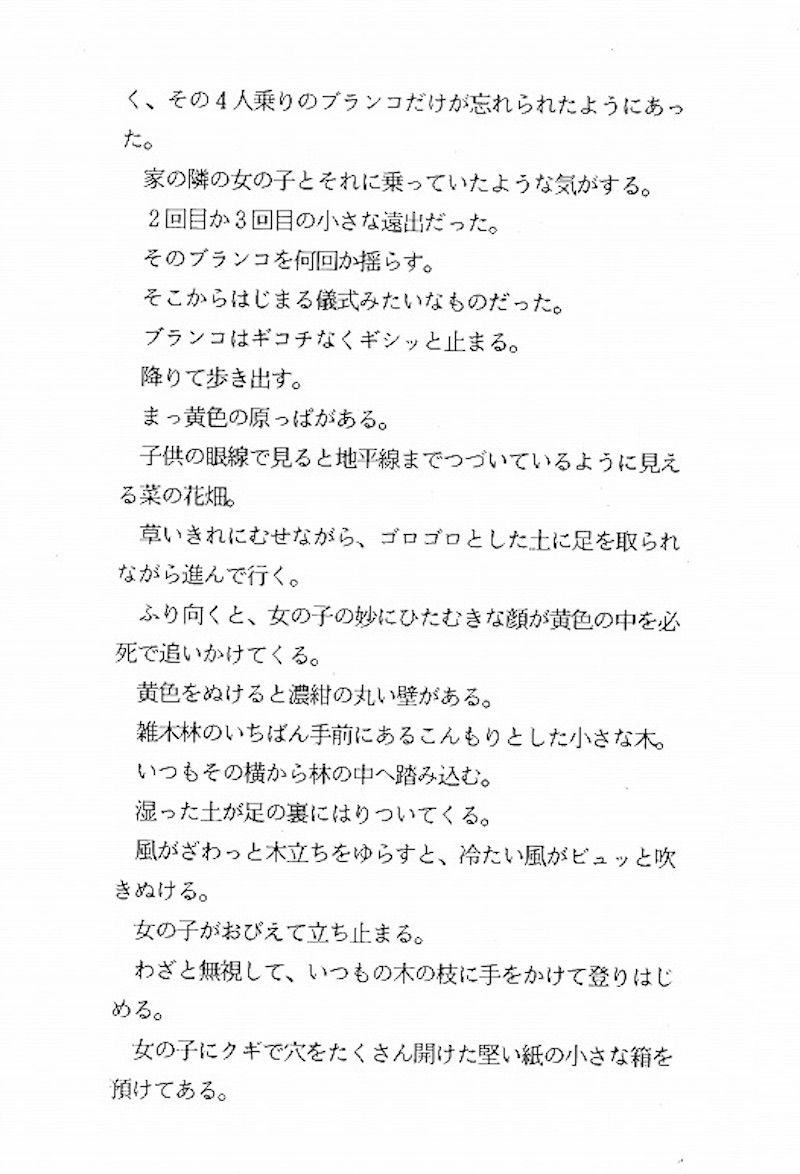 く、その４人乗りのブランコだけが忘れられたようにあった。

家の隣の女の子とそれに乗っていたような気がする。

２回目か３回目の小さな遠出だった。

そのブランコを何回か揺らす。

そこからはじまる儀式みたいなものだった。

ブランコはギコチなくギシッと止まる。

降りて歩き出す。

まっ黄色の原っぱがある。

子供の眼線で見ると地平線までつづいているように見える菜の花畑。

草いきれにむせながら、ゴロゴロとした土に足を取られながら進んで行く。

ふり向くと、女の子の妙にひたむきな顔が黄色の中を必死で追いかけてくる。

黄色をぬけると濃紺の丸い壁がある。

雑木林のいちばん手前にあるこんもりとした小さな木。

いつもその横から林の中へ踏み込む。

湿った土が足の裏にはりついてくる。

風がざわっと木立ちをゆらすと、冷たい風がビュッと吹きぬける。

女の子がおびえて立ち止まる。

わざと無視して、いつもの木の枝に手をかけて登りはじめる。

女の子にクギで穴をたくさん開けた堅い紙の小さな箱を預けてある。